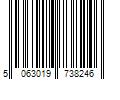 5 063019 738246